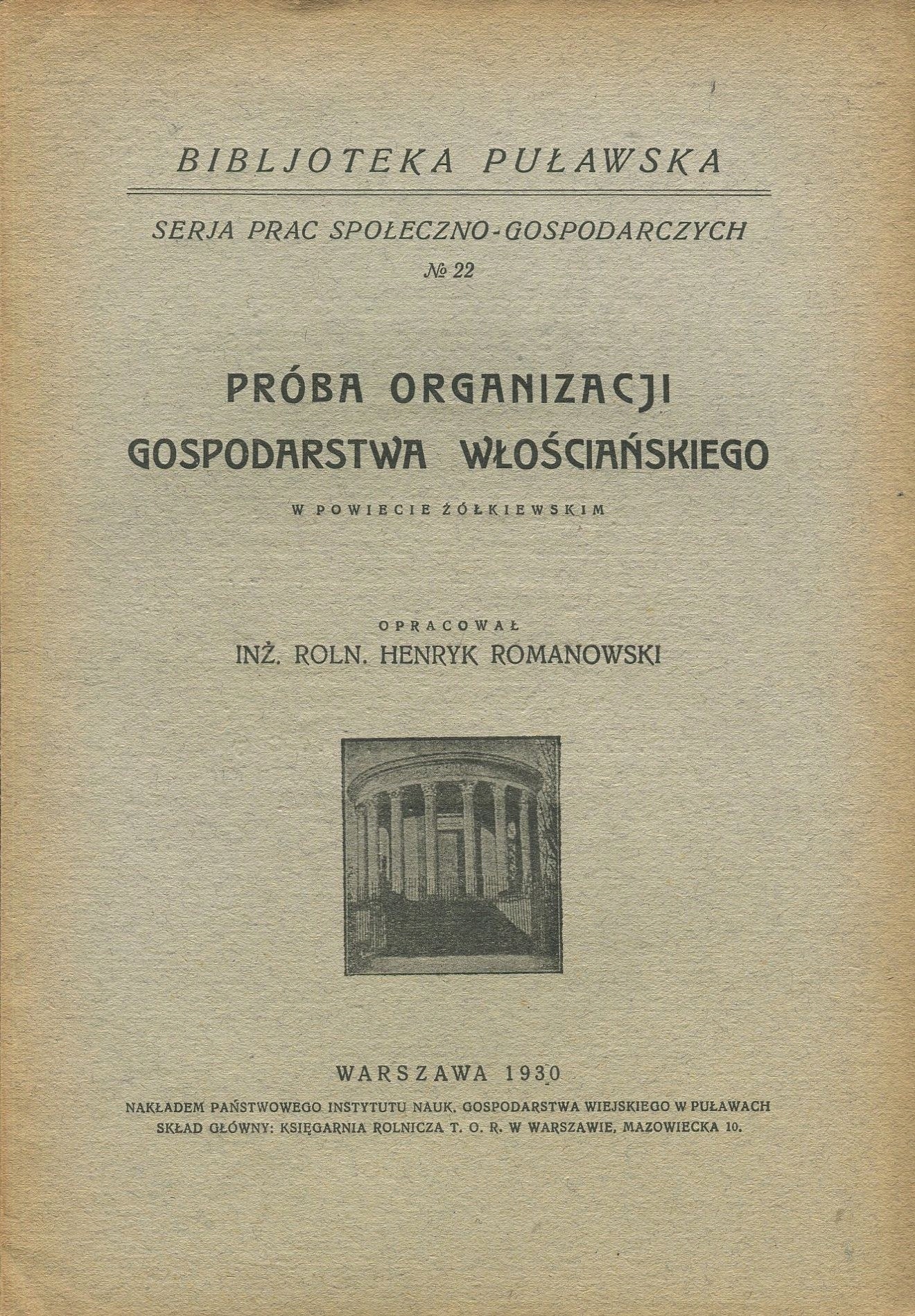 BIBLJOTEKA PUŁAWSKA

SERJA PRAC SPOŁECZNO-GOSPODARCZYCH
№ 22

PRÓBA ORGANIZACJI
GOSPODARSTWA WŁOŚCIAŃSKIEGO

W POWIECIE ŻÓŁKIEWSKIM

OPRACOWAŁ
INŻ. ROLN. HENRYK ROMANOWSKI

WARSZAWA 1930

NAKŁADEM PAŃSTWOWEGO INSTYTUTU NAUK. GOSPODARSTWA WIEJSKIEGO W PUŁAWACH
SKŁAD GŁÓWNY: KSIĘGARNIA ROLNICZA T. O. R. W WARSZAWIE, MAZOWIECKA 10.